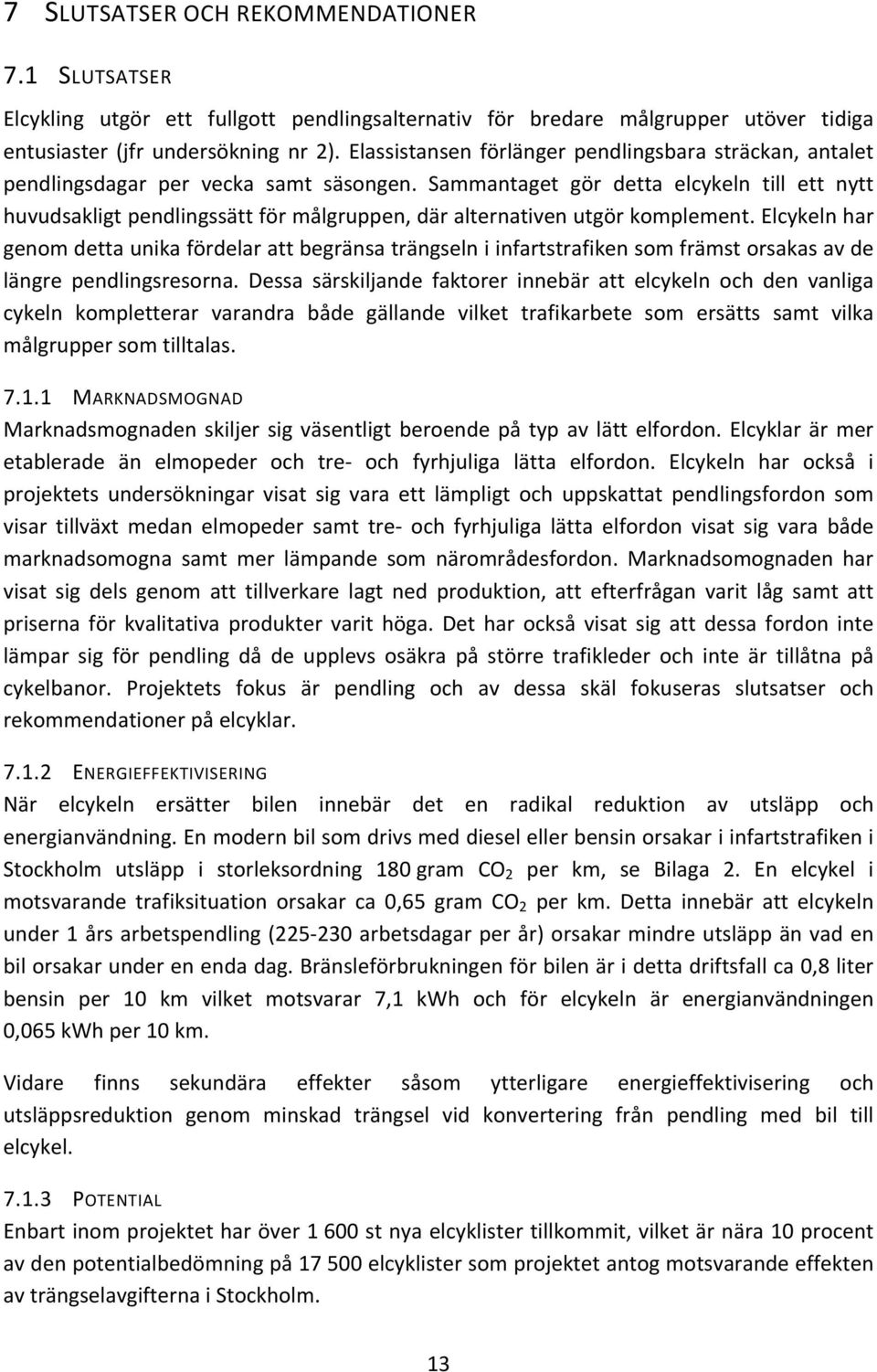 7 SLUTSATSER OCH REKOMMENDATIONER

7.1 SLUTSATSER

Elcykling utgör ett fullgott pendlingsalternativ för bredare målgrupper utöver tidiga entusiaster (jfr undersökning nr 2). Elassistansen förlänger pendlingsbara sträckan, antalet pendlingsdagar per vecka samt säsongen. Sammantaget gör detta elcykeln till ett nytt huvudsakligt pendlingssätt för målgruppen, där alternativen utgör komplement. Elcykeln har genom detta unika fördelar att begränsa trängseln i infartstrafiken som främst orsakas av de längre pendlingsresorna. Dessa särskiljande faktorer innebär att elcykeln och den vanliga cykeln kompletterar varandra både gällande vilket trafikarbete som ersätts samt vilka målgrupper som tilltalas.

7.1.1 MARKNADSMOGNAD

Marknadsmognaden skiljer sig väsentligt beroende på typ av lätt elfordon. Elcyklar är mer etablerade än elmopeder och tre- och fyrhjuliga lätta elfordon. Elcykeln har också i projektets undersökningar visat sig vara ett lämpligt och uppskattat pendlingsfordon som visar tillväxt medan elmopeder samt tre- och fyrhjuliga lätta elfordon visat sig vara både marknadsomogna samt mer lämpande som närområdesfordon. Marknadsomognaden har visat sig dels genom att tillverkare lagt ned produktion, att efterfrågan varit låg samt att priserna för kvalitativa produkter varit höga. Det har också visat sig att dessa fordon inte lämpar sig för pendling då de upplevs osäkra på större trafikleder och inte är tillåtna på cykelbanor. Projektets fokus är pendling och av dessa skäl fokuseras slutsatser och rekommendationer på elcyklar.

7.1.2 ENERGIEFFEKTIVISERING

När elcykeln ersätter bilen innebär det en radikal reduktion av utsläpp och energianvändning. En modern bil som drivs med diesel eller bensin orsakar i infartstrafiken i Stockholm utsläpp i storleksordning 180 gram $CO_2$ per km, se Bilaga 2. En elcykel i motsvarande trafiksituation orsakar ca 0,65 gram $CO_2$ per km. Detta innebär att elcykeln under 1 års arbetspendling (225-230 arbetsdagar per år) orsakar mindre utsläpp än vad en bil orsakar under en enda dag. Bränsleförbrukningen för bilen är i detta driftsfall ca 0,8 liter bensin per 10 km vilket motsvarar 7,1 kWh och för elcykeln är energianvändningen 0,065 kWh per 10 km.

Vidare finns sekundära effekter såsom ytterligare energieffektivisering och utsläppsreduktion genom minskad trängsel vid konvertering från pendling med bil till elcykel.

7.1.3 POTENTIAL

Enbart inom projektet har över 1 600 st nya elcyklister tillkommit, vilket är nära 10 procent av den potentialbedömning på 17 500 elcyklister som projektet antog motsvarande effekten av trängselavgifterna i Stockholm.

13